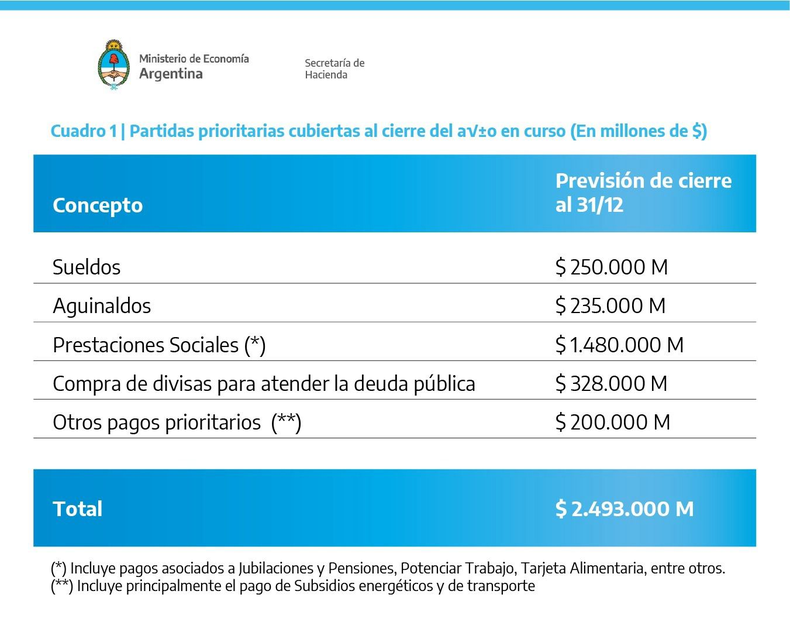 Ministerio de Economía
Argentina

Secretaría de Hacienda

Cuadro 1 | Partidas prioritarias cubiertas al cierre del a√±o en curso (En millones de $)

| Concepto | Previsión de cierre al 31/12 |
|---|---|
| Sueldos | $ 250.000 M |
| Aguinaldos | $ 235.000 M |
| Prestaciones Sociales (*) | $ 1.480.000 M |
| Compra de divisas para atender la deuda pública | $ 328.000 M |
| Otros pagos prioritarios (**) | $ 200.000 M |
| Total | $ 2.493.000 M |

(*) Incluye pagos asociados a Jubilaciones y Pensiones, Potenciar Trabajo, Tarjeta Alimentaria, entre otros.
(**) Incluye principalmente el pago de Subsidios energéticos y de transporte